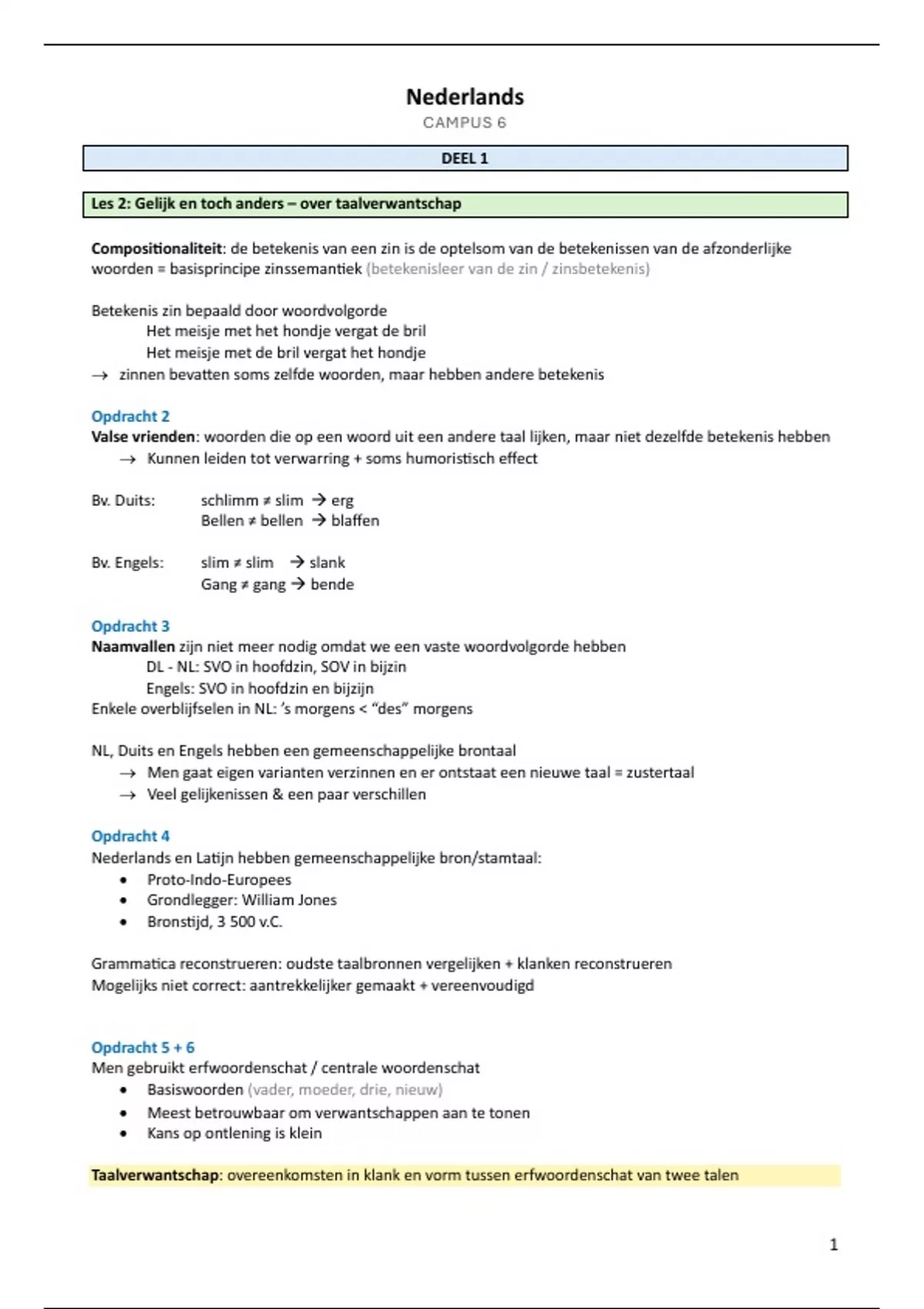 Nederlands
CAMPUS 6

DEEL 1

Les 2: Gelijk en toch anders – over taalverwantschap

Compositionaliteit: de betekenis van een zin is de optelsom van de betekenissen van de afzonderlijke woorden = basisprincipe zinssemantiek (betekenisleer van de zin / zinsbetekenis)

Betekenis zin bepaald door woordvolgorde
Het meisje met het hondje vergat de bril
Het meisje met de bril vergat het hondje
→ zinnen bevatten soms zelfde woorden, maar hebben andere betekenis

Opdracht 2
Valse vrienden: woorden die op een woord uit een andere taal lijken, maar niet dezelfde betekenis hebben
→ Kunnen leiden tot verwarring + soms humoristisch effect

Bv. Duits: schlimm ≠ slim → erg
Bellen ≠ bellen → blaffen

Bv. Engels: slim ≠ slim → slank
Gang ≠ gang → bende

Opdracht 3
Naamvallen zijn niet meer nodig omdat we een vaste woordvolgorde hebben
DL - NL: SVO in hoofdzin, SOV in bijzin
Engels: SVO in hoofdzin en bijzijn
Enkele overblijfselen in NL: 's morgens < "des" morgens

NL, Duits en Engels hebben een gemeenschappelijke brontaal
→ Men gaat eigen varianten verzinnen en er ontstaat een nieuwe taal = zustertaal
→ Veel gelijkenissen & een paar verschillen

Opdracht 4
Nederlands en Latijn hebben gemeenschappelijke bron/stamtaal:
• Proto-Indo-Europees
• Grondlegger: William Jones
• Bronstijd, 3 500 v.C.

Grammatica reconstrueren: oudste taalbronnen vergelijken + klanken reconstrueren
Mogelijks niet correct: aantrekkelijker gemaakt + vereenvoudigd

Opdracht 5 + 6
Men gebruikt erfwoordenschat / centrale woordenschat
• Basiswoorden (vader, moeder, drie, nieuw)
• Meest betrouwbaar om verwantschappen aan te tonen
• Kans op ontlening is klein

Taalverwantschap: overeenkomsten in klank en vorm tussen erfwoordenschat van twee talen

1